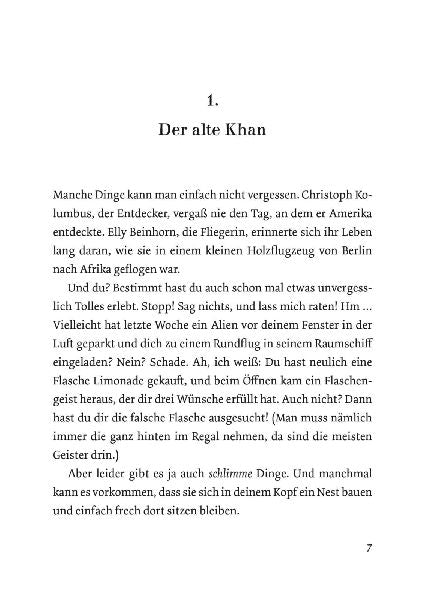 1.
Der alte Khan

Manche Dinge kann man einfach nicht vergessen. Christoph Kolumbus, der Entdecker, vergaß nie den Tag, an dem er Amerika entdeckte. Elly Beinhorn, die Fliegerin, erinnerte sich ihr Leben lang daran, wie sie in einem kleinen Holzflugzeug von Berlin nach Afrika geflogen war.

Und du? Bestimmt hast du auch schon mal etwas unvergesslich Tolles erlebt. Stopp! Sag nichts, und lass mich raten! Hm … Vielleicht hat letzte Woche ein Alien vor deinem Fenster in der Luft geparkt und dich zu einem Rundflug in seinem Raumschiff eingeladen? Nein? Schade. Ah, ich weiß: Du hast neulich eine Flasche Limonade gekauft, und beim Öffnen kam ein Flaschengeist heraus, der dir drei Wünsche erfüllt hat. Auch nicht? Dann hast du dir die falsche Flasche ausgesucht! (Man muss nämlich immer die ganz hinten im Regal nehmen, da sind die meisten Geister drin.)

Aber leider gibt es ja auch schlimme Dinge. Und manchmal kann es vorkommen, dass sie sich in deinem Kopf ein Nest bauen und einfach frech dort sitzen bleiben.

7